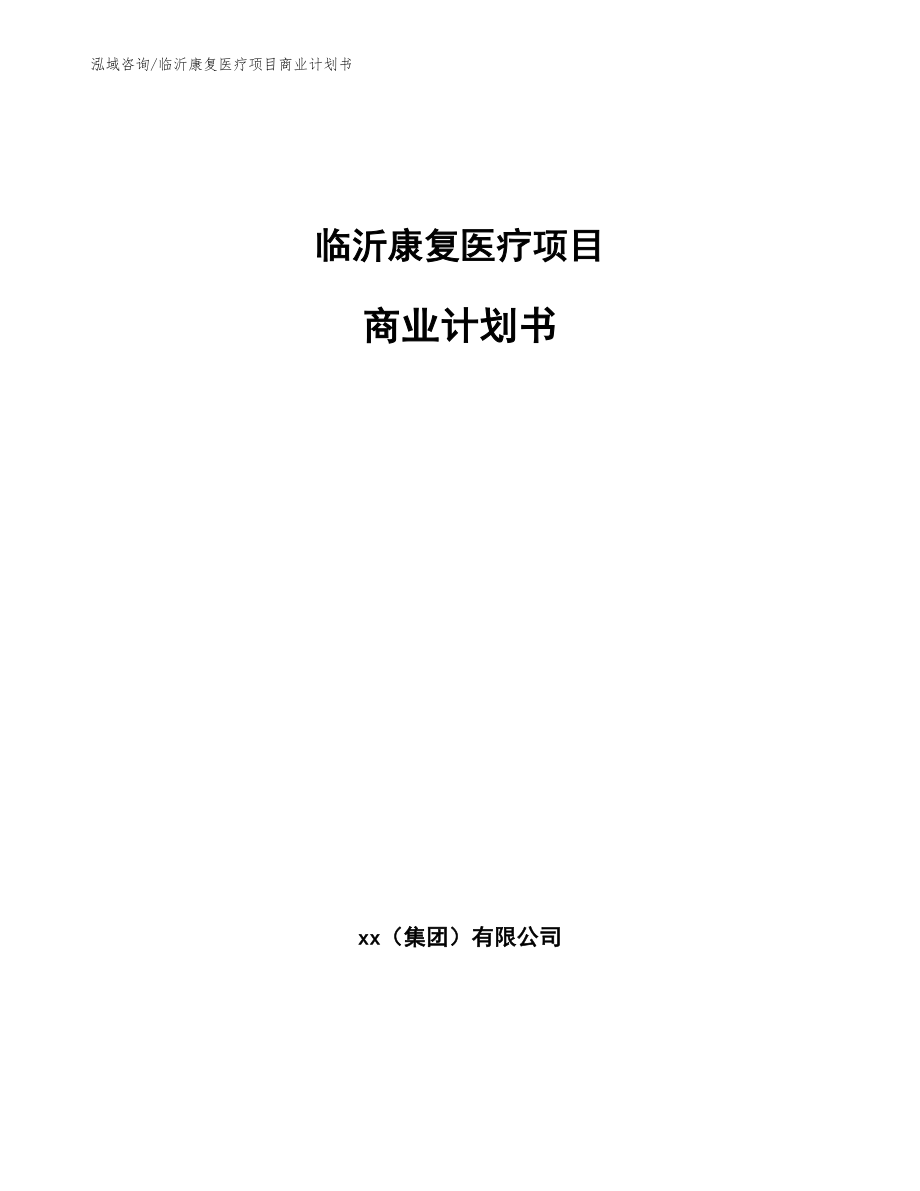 泓域咨询/临沂康复医疗项目商业计划书

临沂康复医疗项目

商业计划书

xx（集团）有限公司